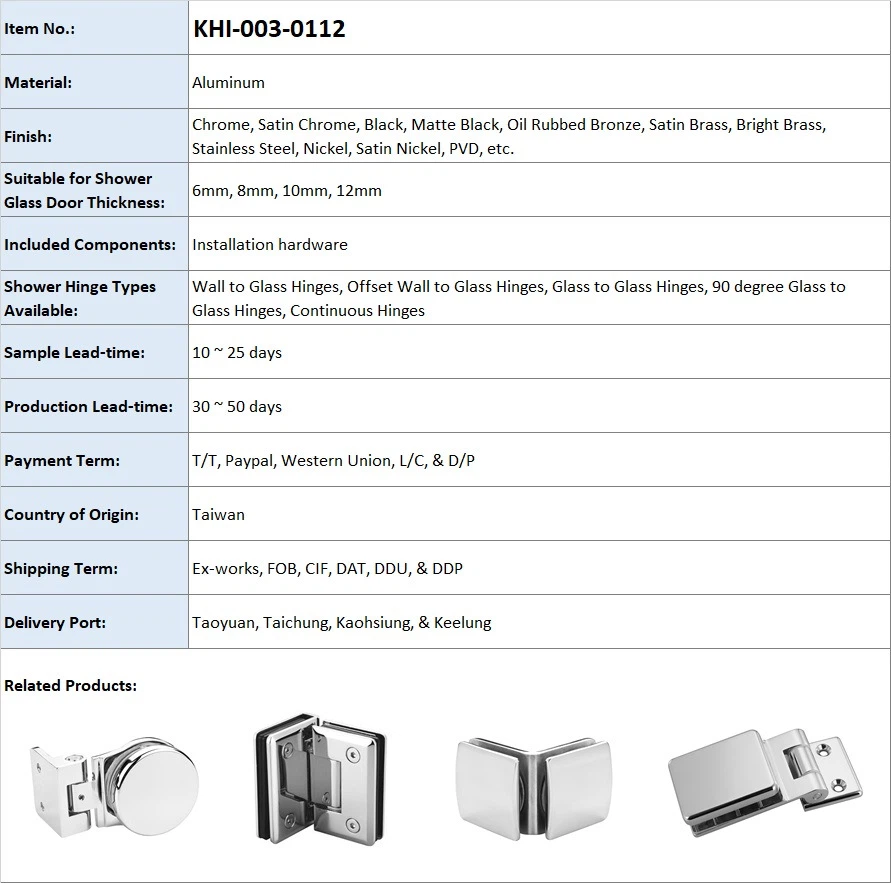 | Item No.: | KHI-003-0112 |
|---|---|
| Material: | Aluminum |
| Finish: | Chrome, Satin Chrome, Black, Matte Black, Oil Rubbed Bronze, Satin Brass, Bright Brass, Stainless Steel, Nickel, Satin Nickel, PVD, etc. |
| Suitable for Shower Glass Door Thickness: | 6mm, 8mm, 10mm, 12mm |
| Included Components: | Installation hardware |
| Shower Hinge Types Available: | Wall to Glass Hinges, Offset Wall to Glass Hinges, Glass to Glass Hinges, 90 degree Glass to Glass Hinges, Continuous Hinges |
| Sample Lead-time: | 10 ~ 25 days |
| Production Lead-time: | 30 ~ 50 days |
| Payment Term: | T/T, Paypal, Western Union, L/C, & D/P |
| Country of Origin: | Taiwan |
| Shipping Term: | Ex-works, FOB, CIF, DAT, DDU, & DDP |
| Delivery Port: | Taoyuan, Taichung, Kaohsiung, & Keelung |

Related Products: